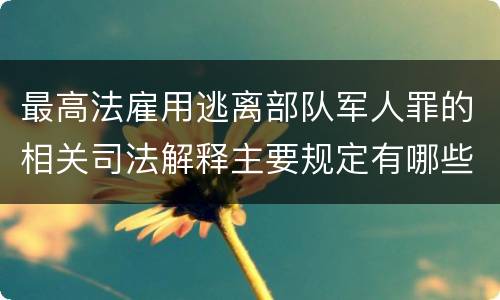 最高法雇用逃离部队军人罪的相关司法解释主要规定有哪些